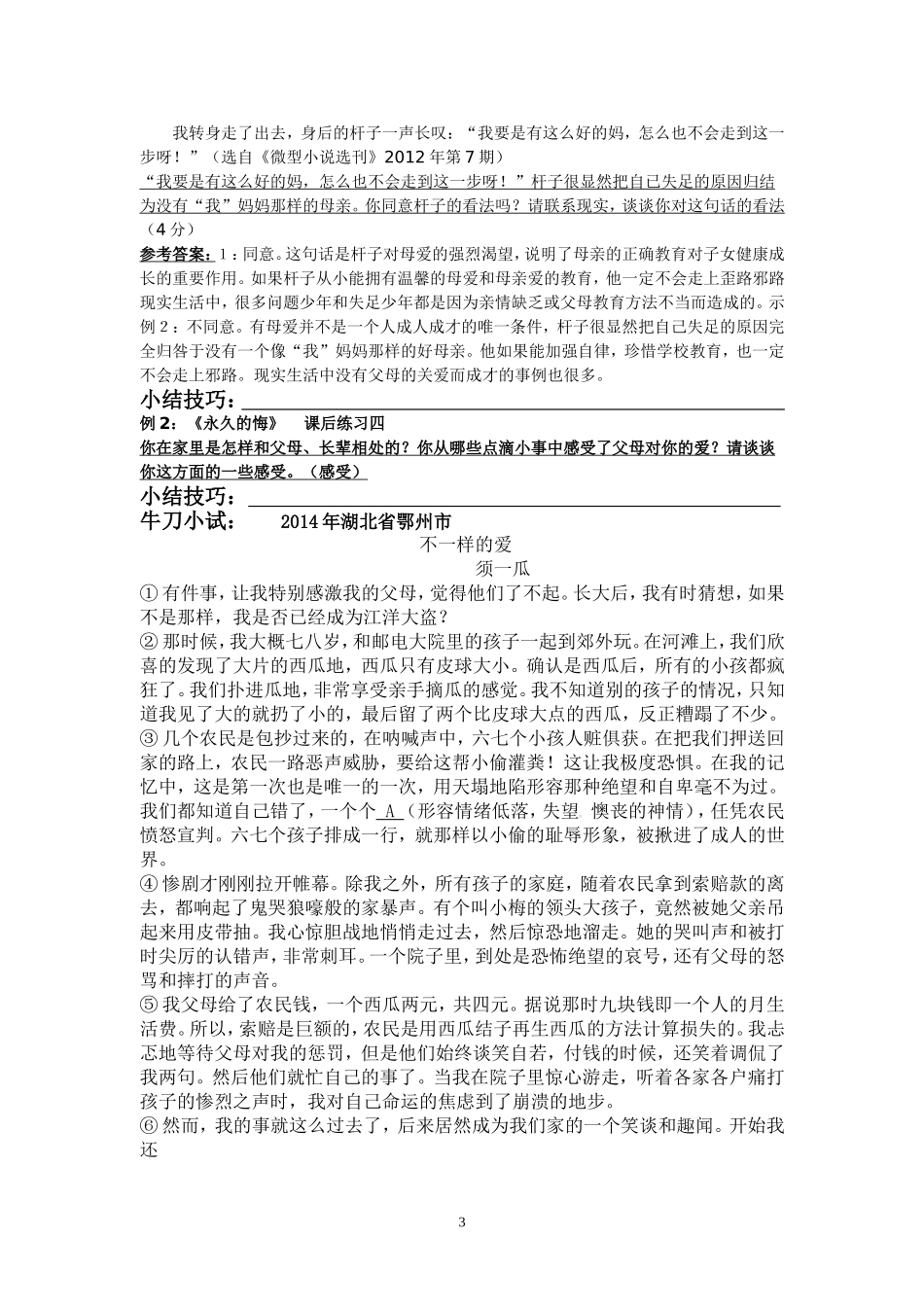 我转身走了出去，身后的杆子一声长叹：“我要是有这么好的妈，怎么也不会走到这一步呀！”（选自《微型小说选刊》2012年第7期）

“我要是有这么好的妈，怎么也不会走到这一步呀！”杆子很显然把自己失足的原因归结为没有“我”妈妈那样的母亲。你同意杆子的看法吗？请联系现实，谈谈你对这句话的看法（4分）

参考答案：1：同意。这句话是杆子对母爱的强烈渴望，说明了母亲的正确教育对子女健康成长的重要作用。如果杆子从小能拥有温馨的母爱和母亲爱的教育，他一定不会走上歪路邪路现实生活中，很多问题少年和失足少年都是因为亲情缺乏或父母教育方法不当而造成的。示例2：不同意。有母爱并不是一个人成人成才的唯一条件，杆子很显然把自己失足的原因完全归咎于没有一个像“我”妈妈那样的好母亲。他如果能加强自律，珍惜学校教育，也一定不会走上邪路。现实生活中没有父母的关爱而成才的事例也很多。

小结技巧：

例2：《永久的悔》 课后练习四

你在家里是怎样和父母、长辈相处的？你从哪些点滴小事中感受了父母对你的爱？请谈谈你这方面的一些感受。（感受）

小结技巧：

牛刀小试： 2014年湖北省鄂州市

不一样的爱

须一瓜

①有件事，让我特别感激我的父母，觉得他们了不起。长大后，我有时猜想，如果不是那样，我是否已经成为江洋大盗？

②那时候，我大概七八岁，和邮电大院里的孩子一起到郊外玩。在河滩上，我们欣喜的发现了大片的西瓜地，西瓜只有皮球大小。确认是西瓜后，所有的小孩都疯狂了。我们扑进瓜地，非常享受亲手摘瓜的感觉。我不知道别的孩子的情况，只知道我见了大的就扔了小的，最后留了两个比皮球大点的西瓜，反正糟蹋了不少。

③几个农民是包抄过来的，在呐喊声中，六七个小孩人赃俱获。在把我们押送回家的路上，农民一路恶声威胁，要给这帮小偷灌粪！这让我极度恐惧。在我的记忆中，这是第一次也是唯一的一次，用天塌地陷形容那种绝望和自卑毫不为过。我们都知道自己错了，一个个 A （形容情绪低落，失望 懊丧的神情），任凭农民愤怒宣判。六七个孩子排成一行，就那样以小偷的耻辱形象，被揪进了成人的世界。

④惨剧才刚刚拉开帷幕。除我之外，所有孩子的家庭，随着农民拿到索赔款的离去，都响起了鬼哭狼嚎般的家暴声。有个叫小梅的领头大孩子，竟然被她父亲吊起来用皮带抽。我心惊胆战地悄悄走过去，然后惊恐地溜走。她的哭叫声和被打时尖厉的认错声，非常刺耳。一个院子里，到处是恐怖绝望的哀号，还有父母的怒骂和摔打的声音。

⑤我父母给了农民钱，一个西瓜两元，共四元。据说那时九块钱即一个人的月生活费。所以，索赔是巨额的，农民是用西瓜结子再生西瓜的方法计算损失的。我忐忑地等待父母对我的惩罚，但是他们始终谈笑自若，付钱的时候，还笑着调侃了我两句。然后他们就忙自己的事了。当我在院子里惊心游走，听着各家各户痛打孩子的惨烈之声时，我对自己命运的焦虑到了崩溃的地步。

⑥然而，我的事就这么过去了，后来居然成为我们家的一个笑谈和趣闻。开始我还

3